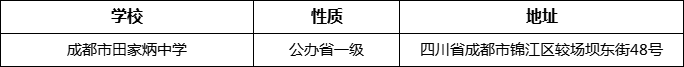 | 学校 | 性质 | 地址 |
|---|---|---|
| 成都市田家炳中学 | 公办省一级 | 四川省成都市锦江区较场坝东街48号 |